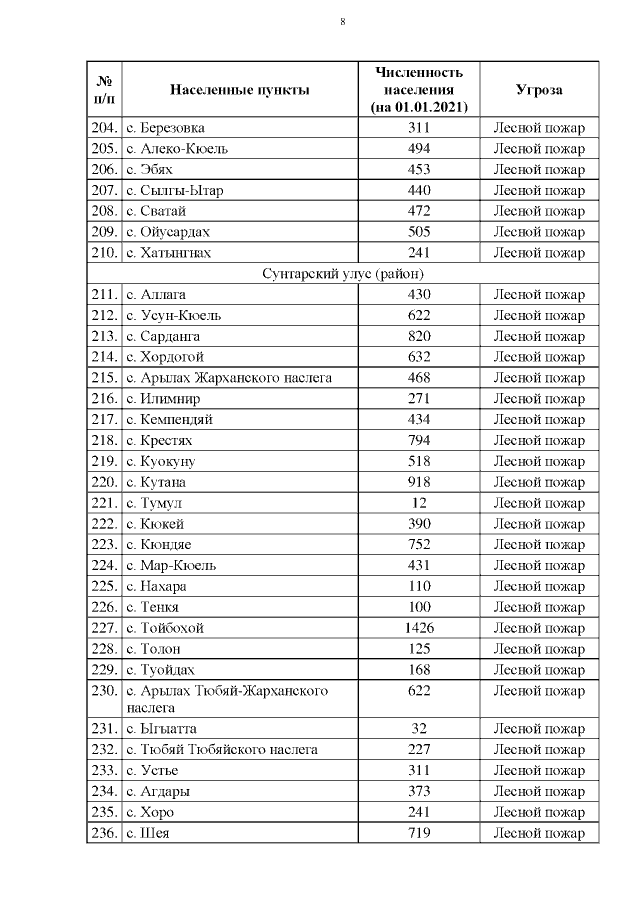 8

| № п/п | Населенные пункты | Численность населения (на 01.01.2021) | Угроза |
|---|---|---|---|
| 204. | с. Березовка | 311 | Лесной пожар |
| 205. | с. Алеко-Кюель | 494 | Лесной пожар |
| 206. | с. Эбях | 453 | Лесной пожар |
| 207. | с. Сылгы-Ытар | 440 | Лесной пожар |
| 208. | с. Сватай | 472 | Лесной пожар |
| 209. | с. Ойусардах | 505 | Лесной пожар |
| 210. | с. Хатынгнах | 241 | Лесной пожар |
| Сунтарский улус (район) | | | |
| 211. | с. Аллага | 430 | Лесной пожар |
| 212. | с. Усун-Кюель | 622 | Лесной пожар |
| 213. | с. Сарданга | 820 | Лесной пожар |
| 214. | с. Хордогой | 632 | Лесной пожар |
| 215. | с. Арылах Жарханского наслега | 468 | Лесной пожар |
| 216. | с. Илимнир | 271 | Лесной пожар |
| 217. | с. Кемпендяй | 434 | Лесной пожар |
| 218. | с. Крестях | 794 | Лесной пожар |
| 219. | с. Куокуну | 518 | Лесной пожар |
| 220. | с. Кутана | 918 | Лесной пожар |
| 221. | с. Тумул | 12 | Лесной пожар |
| 222. | с. Кюкей | 390 | Лесной пожар |
| 223. | с. Кюндяе | 752 | Лесной пожар |
| 224. | с. Мар-Кюель | 431 | Лесной пожар |
| 225. | с. Нахара | 110 | Лесной пожар |
| 226. | с. Тенкя | 100 | Лесной пожар |
| 227. | с. Тойбохой | 1426 | Лесной пожар |
| 228. | с. Толон | 125 | Лесной пожар |
| 229. | с. Туойдах | 168 | Лесной пожар |
| 230. | с. Арылах Тюбяй-Жарханского наслега | 622 | Лесной пожар |
| 231. | с. Ыгыатта | 32 | Лесной пожар |
| 232. | с. Тюбяй Тюбяйского наслега | 227 | Лесной пожар |
| 233. | с. Устье | 311 | Лесной пожар |
| 234. | с. Агдары | 373 | Лесной пожар |
| 235. | с. Хоро | 241 | Лесной пожар |
| 236. | с. Шея | 719 | Лесной пожар |